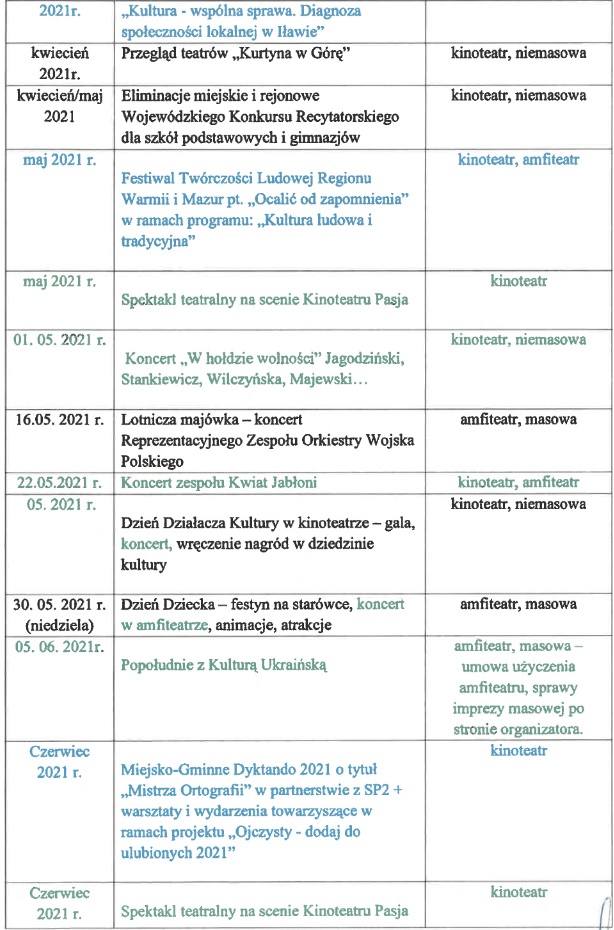 | 2021r. | „Kultura - wspólna sprawa. Diagnoza społeczności lokalnej w Iławie" | |
|---|---|---|
| kwiecień 2021r. | Przegląd teatrów „Kurtyna w Górę" | kinoteatr, niemasowa |
| kwiecień/maj 2021 | Eliminacje miejskie i rejonowe Wojewódzkiego Konkursu Recytatorskiego dla szkół podstawowych i gimnazjów | kinoteatr, niemasowa |
| maj 2021 r. | Festiwal Twórczości Ludowej Regionu Warmii i Mazur pt. „Ocalić od zapomnienia" w ramach programu: „Kultura ludowa i tradycyjna" | kinoteatr, amfiteatr |
| maj 2021 r. | Spektakl teatralny na scenie Kinoteatru Pasja | kinoteatr |
| 01. 05. 2021 r. | Koncert „W hołdzie wolności" Jagodziński, Stankiewicz, Wilczyńska, Majewski… | kinoteatr, niemasowa |
| 16.05. 2021 r. | Lotnicza majówka – koncert Reprezentacyjnego Zespołu Orkiestry Wojska Polskiego | amfiteatr, masowa |
| 22.05.2021 r. | Koncert zespołu Kwiat Jabłoni | kinoteatr, amfiteatr |
| 05. 2021 r. | Dzień Działacza Kultury w kinoteatrze – gala, koncert, wręczenie nagród w dziedzinie kultury | kinoteatr, niemasowa |
| 30. 05. 2021 r. (niedziela) | Dzień Dziecka – festyn na starówce, koncert w amfiteatrze, animacje, atrakcje | amfiteatr, masowa |
| 05. 06. 2021r. | Popołudnie z Kulturą Ukraińską | amfiteatr, masowa – umowa użyczenia amfiteatru, sprawy imprezy masowej po stronie organizatora. |
| Czerwiec 2021 r. | Miejsko-Gminne Dyktando 2021 o tytuł „Mistrza Ortografii" w partnerstwie z SP2 + warsztaty i wydarzenia towarzyszące w ramach projektu „Ojczysty - dodaj do ulubionych 2021" | kinoteatr |
| Czerwiec 2021 r. | Spektakl teatralny na scenie Kinoteatru Pasja | kinoteatr |